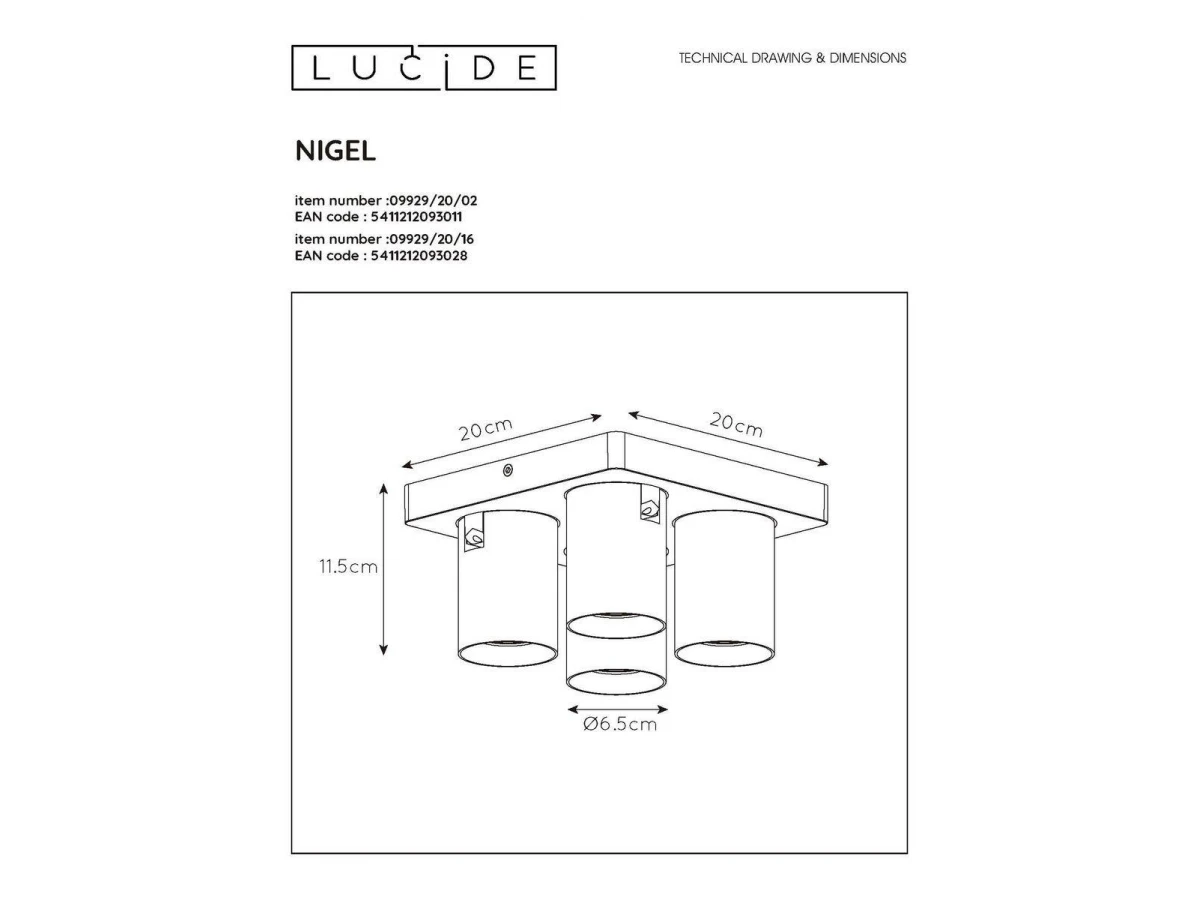 LUCIDE

TECHNICAL DRAWING & DIMENSIONS

NIGEL

item number :09929/20/02
EAN code : 5411212093011
item number :09929/20/16
EAN code : 5411212093028

20cm

20cm

11.5cm

Ø6.5cm